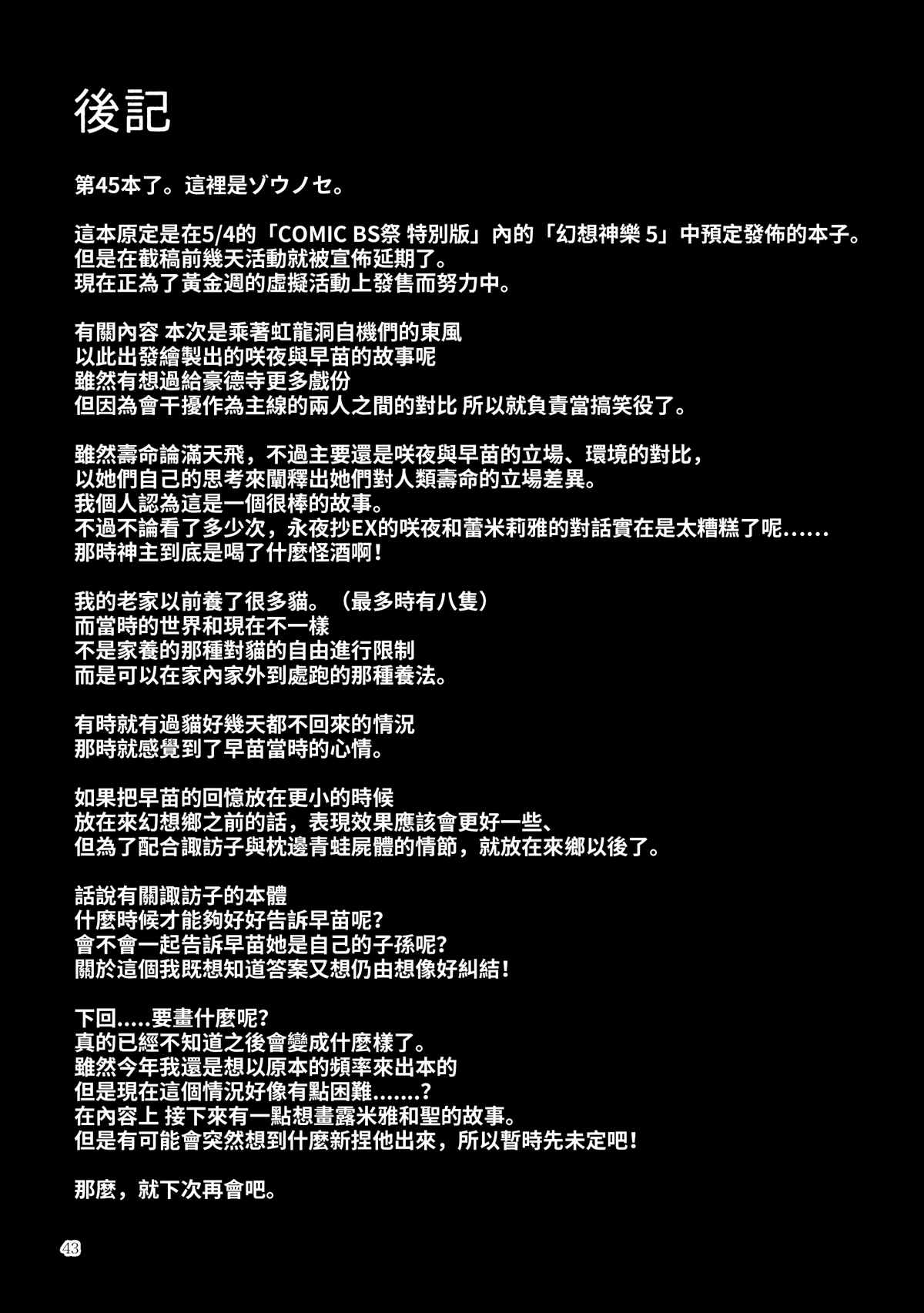 後記

第45本了。這裡是ゾウノセ。

這本原定是在5/4的「COMIC BS祭 特別版」內的「幻想神樂 5」中預定發佈的本子。
但是在截稿前幾天活動就被宣佈延期了。
現在正為了黃金週的虛擬活動上發售而努力中。

有關內容 本次是乘著虹龍洞自機們的東風
以此出發繪製出的咲夜與早苗的故事呢
雖然有想過給豪德寺更多戲份
但因為會干擾作為主線的兩人之間的對比 所以就負責當搞笑役了。

雖然壽命論滿天飛，不過主要還是咲夜與早苗的立場、環境的對比，
以她們自己的思考來闡釋出她們對人類壽命的立場差異。
我個人認為這是一個很棒的故事。
不過不論看了多少次，永夜抄EX的咲夜和蕾米莉雅的對話實在是太糟糕了呢......
那時神主到底是喝了什麼怪酒啊！

我的老家以前養了很多貓。（最多時有八隻）
而當時的世界和現在不一樣
不是家養的那種對貓的自由進行限制
而是可以在家內家外到處跑的那種養法。

有時就有過貓好幾天都不回來的情況
那時就感覺到了早苗當時的心情。

如果把早苗的回憶放在更小的時候
放在來幻想鄉之前的話，表現效果應該會更好一些、
但為了配合諏訪子與枕邊青蛙屍體的情節，就放在來鄉以後了。

話說有關諏訪子的本體
什麼時候才能夠好好告訴早苗呢?
會不會一起告訴早苗她是自己的子孫呢?
關於這個我既想知道答案又想仍由想像好糾結！

下回.....要畫什麼呢?
真的已經不知道之後會變成什麼樣了。
雖然今年我還是想以原本的頻率來出本的
但是現在這個情況好像有點困難.......?
在內容上 接下來有一點想畫露米雅和聖的故事。
但是有可能會突然想到什麼新捏他出來，所以暫時先未定吧！

那麼，就下次再會吧。

43